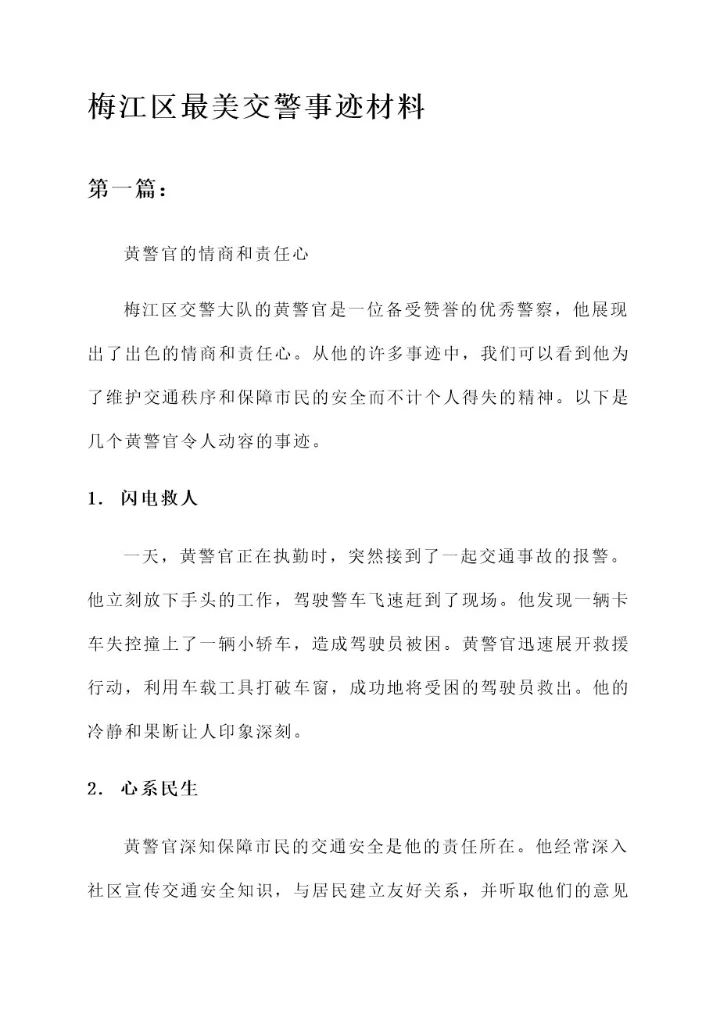 梅江区最美交警事迹材料

第一篇：

黄警官的情商和责任心

梅江区交警大队的黄警官是一位备受赞誉的优秀警察，他展现出了出色的情商和责任心。从他的许多事迹中，我们可以看到他为了维护交通秩序和保障市民的安全而不计个人得失的精神。以下是几个黄警官令人动容的事迹。

1. 闪电救人

一天，黄警官正在执勤时，突然接到了一起交通事故的报警。他立刻放下手头的工作，驾驶警车飞速赶到了现场。他发现一辆卡车失控撞上了一辆小轿车，造成驾驶员被困。黄警官迅速展开救援行动，利用车载工具打破车窗，成功地将受困的驾驶员救出。他的冷静和果断让人印象深刻。

2. 心系民生

黄警官深知保障市民的交通安全是他的责任所在。他经常深入社区宣传交通安全知识，与居民建立友好关系，并听取他们的意见